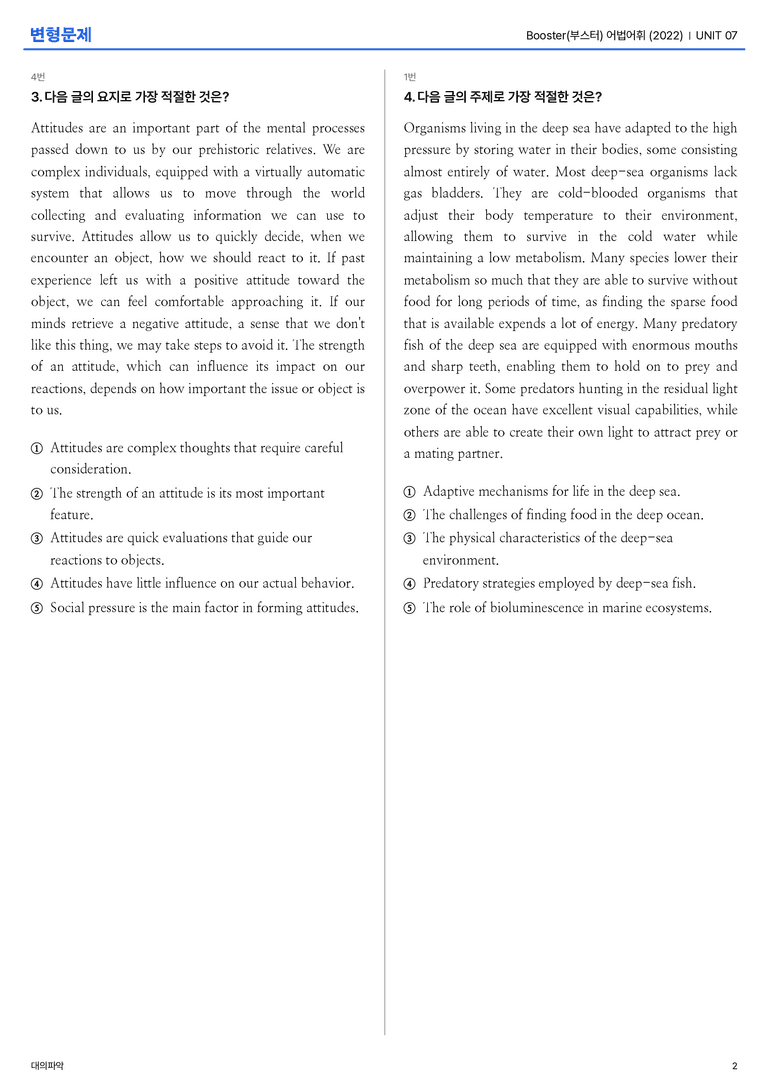 변형문제

Booster(부스터) 어법어휘 (2022) | UNIT 07

4번

3. 다음 글의 요지로 가장 적절한 것은?

Attitudes are an important part of the mental processes passed down to us by our prehistoric relatives. We are complex individuals, equipped with a virtually automatic system that allows us to move through the world collecting and evaluating information we can use to survive. Attitudes allow us to quickly decide, when we encounter an object, how we should react to it. If past experience left us with a positive attitude toward the object, we can feel comfortable approaching it. If our minds retrieve a negative attitude, a sense that we don't like this thing, we may take steps to avoid it. The strength of an attitude, which can influence its impact on our reactions, depends on how important the issue or object is to us.

① Attitudes are complex thoughts that require careful consideration.
② The strength of an attitude is its most important feature.
③ Attitudes are quick evaluations that guide our reactions to objects.
④ Attitudes have little influence on our actual behavior.
⑤ Social pressure is the main factor in forming attitudes.

1번

4. 다음 글의 주제로 가장 적절한 것은?

Organisms living in the deep sea have adapted to the high pressure by storing water in their bodies, some consisting almost entirely of water. Most deep-sea organisms lack gas bladders. They are cold-blooded organisms that adjust their body temperature to their environment, allowing them to survive in the cold water while maintaining a low metabolism. Many species lower their metabolism so much that they are able to survive without food for long periods of time, as finding the sparse food that is available expends a lot of energy. Many predatory fish of the deep sea are equipped with enormous mouths and sharp teeth, enabling them to hold on to prey and overpower it. Some predators hunting in the residual light zone of the ocean have excellent visual capabilities, while others are able to create their own light to attract prey or a mating partner.

① Adaptive mechanisms for life in the deep sea.
② The challenges of finding food in the deep ocean.
③ The physical characteristics of the deep-sea environment.
④ Predatory strategies employed by deep-sea fish.
⑤ The role of bioluminescence in marine ecosystems.

대의파악

2